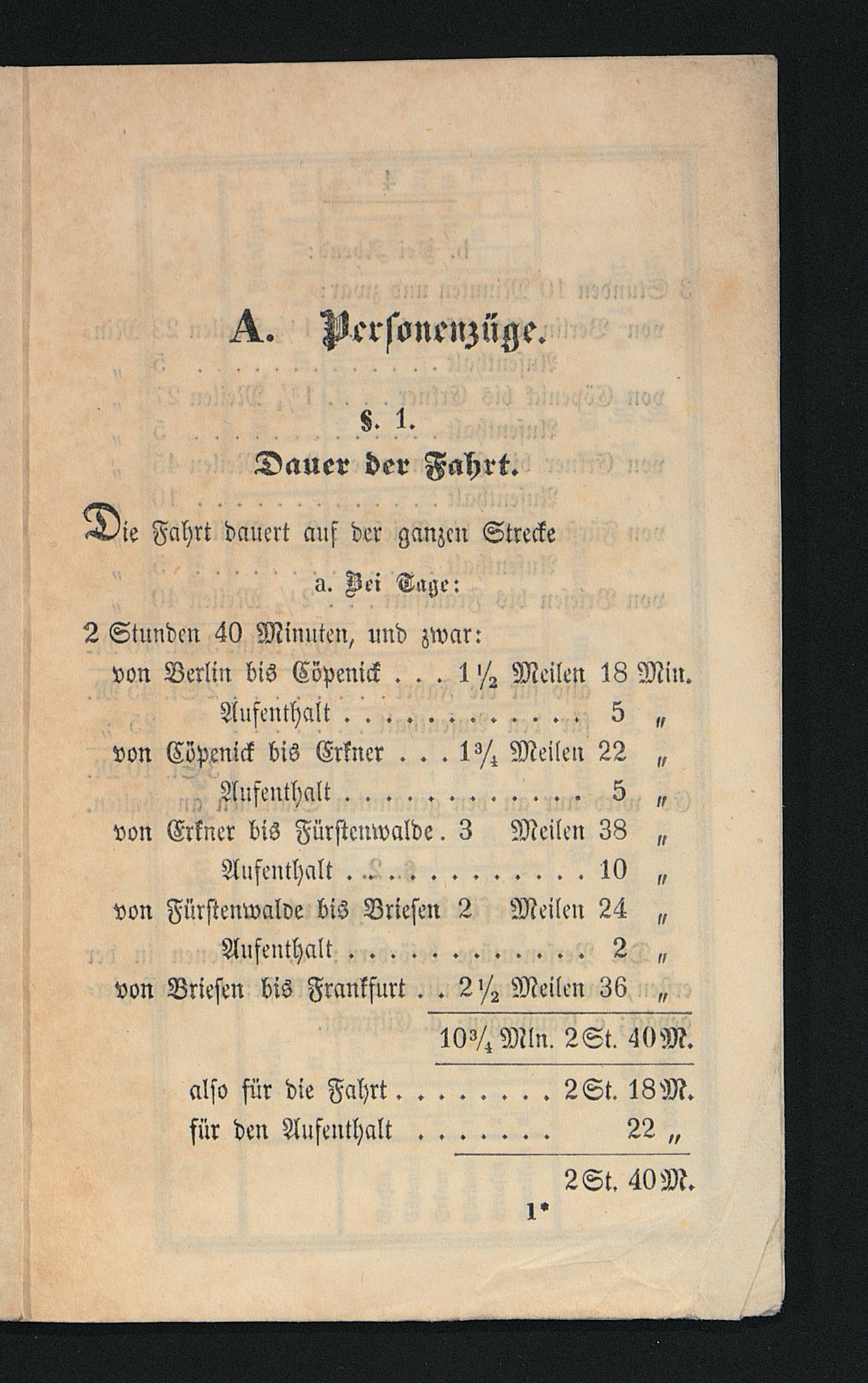 A. Personenzüge.

§. 1.

Dauer der Fahrt.

Die Fahrt dauert auf der ganzen Strecke

a. Bei Tage:

2 Stunden 40 Minuten, und zwar:

von Berlin bis Cöpenick . . . $1\frac{1}{2}$ Meilen 18 Min.

Aufenthalt . . . . . . . . . . . . 5 „

von Cöpenick bis Erkner . . . $1\frac{3}{4}$ Meilen 22 „

Aufenthalt . . . . . . . . . . . . 5 „

von Erkner bis Fürstenwalde . 3 Meilen 38 „

Aufenthalt . . . . . . . . . . . . 10 „

von Fürstenwalde bis Briesen 2 Meilen 24 „

Aufenthalt . . . . . . . . . . . . 2 „

von Briesen bis Frankfurt . . $2\frac{1}{2}$ Meilen 36 „

$10\frac{3}{4}$ Mln. 2 St. 40 M.

also für die Fahrt . . . . . . . . 2 St. 18 M.

für den Aufenthalt . . . . . . . 22 „

2 St. 40 M.

1*